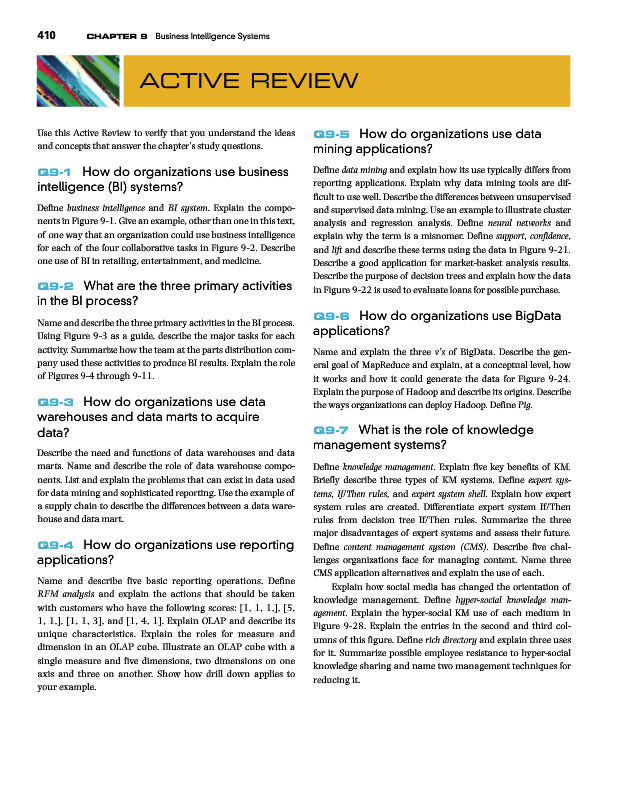 410 CHAPTER 9 Business Intelligence Systems

ACTIVE REVIEW

Use this Active Review to verify that you understand the ideas and concepts that answer the chapter's study questions.

Q9-1 How do organizations use business intelligence (BI) systems?

Define business intelligence and BI system. Explain the components in Figure 9-1. Give an example, other than one in this text, of one way that an organization could use business intelligence for each of the four collaborative tasks in Figure 9-2. Describe one use of BI in retailing, entertainment, and medicine.

Q9-2 What are the three primary activities in the BI process?

Name and describe the three primary activities in the BI process. Using Figure 9-3 as a guide, describe the major tasks for each activity. Summarize how the team at the parts distribution company used these activities to produce BI results. Explain the role of Figures 9-4 through 9-11.

Q9-3 How do organizations use data warehouses and data marts to acquire data?

Describe the need and functions of data warehouses and data marts. Name and describe the role of data warehouse components. List and explain the problems that can exist in data used for data mining and sophisticated reporting. Use the example of a supply chain to describe the differences between a data warehouse and data mart.

Q9-4 How do organizations use reporting applications?

Name and describe five basic reporting operations. Define RFM analysis and explain the actions that should be taken with customers who have the following scores: [1, 1, 1,], [5, 1, 1,], [1, 1, 3], and [1, 4, 1]. Explain OLAP and describe its unique characteristics. Explain the roles for measure and dimension in an OLAP cube. Illustrate an OLAP cube with a single measure and five dimensions, two dimensions on one axis and three on another. Show how drill down applies to your example.

Q9-5 How do organizations use data mining applications?

Define data mining and explain how its use typically differs from reporting applications. Explain why data mining tools are difficult to use well. Describe the differences between unsupervised and supervised data mining. Use an example to illustrate cluster analysis and regression analysis. Define neural networks and explain why the term is a misnomer. Define support, confidence, and lift and describe these terms using the data in Figure 9-21. Describe a good application for market-basket analysis results. Describe the purpose of decision trees and explain how the data in Figure 9-22 is used to evaluate loans for possible purchase.

Q9-6 How do organizations use BigData applications?

Name and explain the three v's of BigData. Describe the general goal of MapReduce and explain, at a conceptual level, how it works and how it could generate the data for Figure 9-24. Explain the purpose of Hadoop and describe its origins. Describe the ways organizations can deploy Hadoop. Define Pig.

Q9-7 What is the role of knowledge management systems?

Define knowledge management. Explain five key benefits of KM. Briefly describe three types of KM systems. Define expert systems, If/Then rules, and expert system shell. Explain how expert system rules are created. Differentiate expert system If/Then rules from decision tree If/Then rules. Summarize the three major disadvantages of expert systems and assess their future. Define content management system (CMS). Describe five challenges organizations face for managing content. Name three CMS application alternatives and explain the use of each.

Explain how social media has changed the orientation of knowledge management. Define hyper-social knowledge management. Explain the hyper-social KM use of each medium in Figure 9-28. Explain the entries in the second and third columns of this figure. Define rich directory and explain three uses for it. Summarize possible employee resistance to hyper-social knowledge sharing and name two management techniques for reducing it.